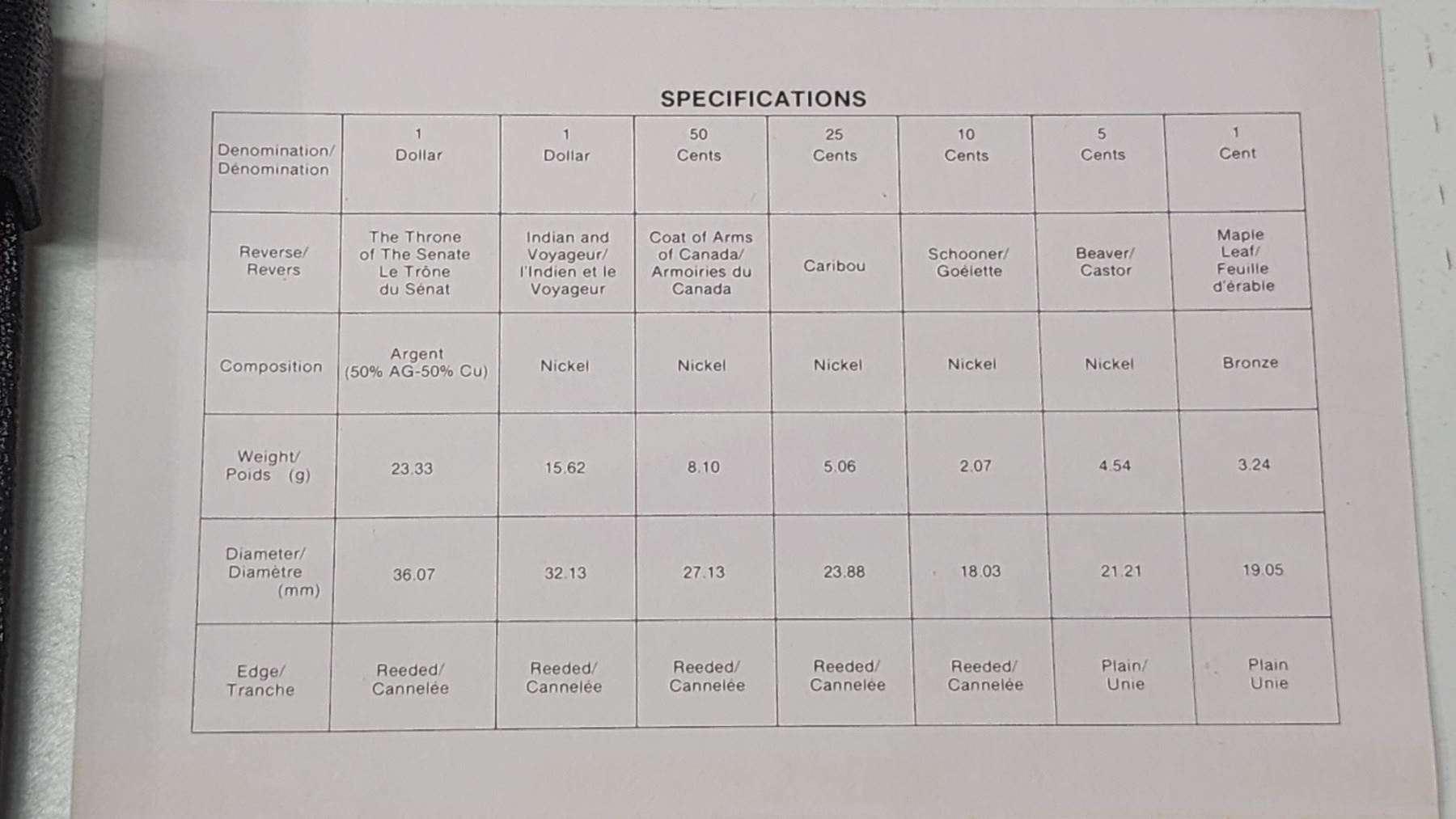 SPECIFICATIONS

| Denomination/ Dénomination | 1 Dollar | 1 Dollar | 50 Cents | 25 Cents | 10 Cents | 5 Cents | 1 Cent |
|---|---|---|---|---|---|---|---|
| Reverse/ Revers | The Throne of The Senate Le Trône du Sénat | Indian and Voyageur/ l'Indien et le Voyageur | Coat of Arms of Canada/ Armoiries du Canada | Caribou | Schooner/ Goélette | Beaver/ Castor | Maple Leaf/ Feuille d'érable |
| Composition | Argent (50% AG-50% Cu) | Nickel | Nickel | Nickel | Nickel | Nickel | Bronze |
| Weight/ Poids (g) | 23.33 | 15.62 | 8.10 | 5.06 | 2.07 | 4.54 | 3.24 |
| Diameter/ Diamètre (mm) | 36.07 | 32.13 | 27.13 | 23.88 | 18.03 | 21.21 | 19.05 |
| Edge/ Tranche | Reeded/ Cannelée | Reeded/ Cannelée | Reeded/ Cannelée | Reeded/ Cannelée | Reeded/ Cannelée | Plain/ Unie | Plain Unie |